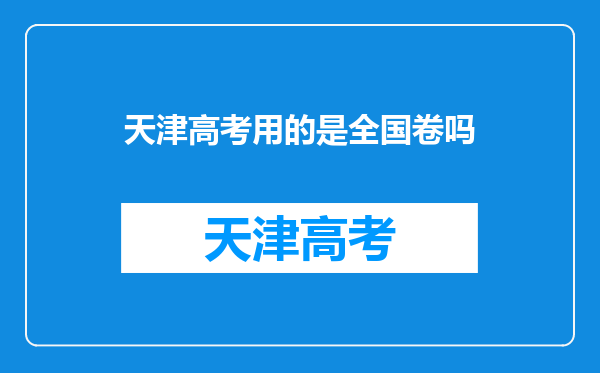 天津高考用的是全国卷吗

天津高考